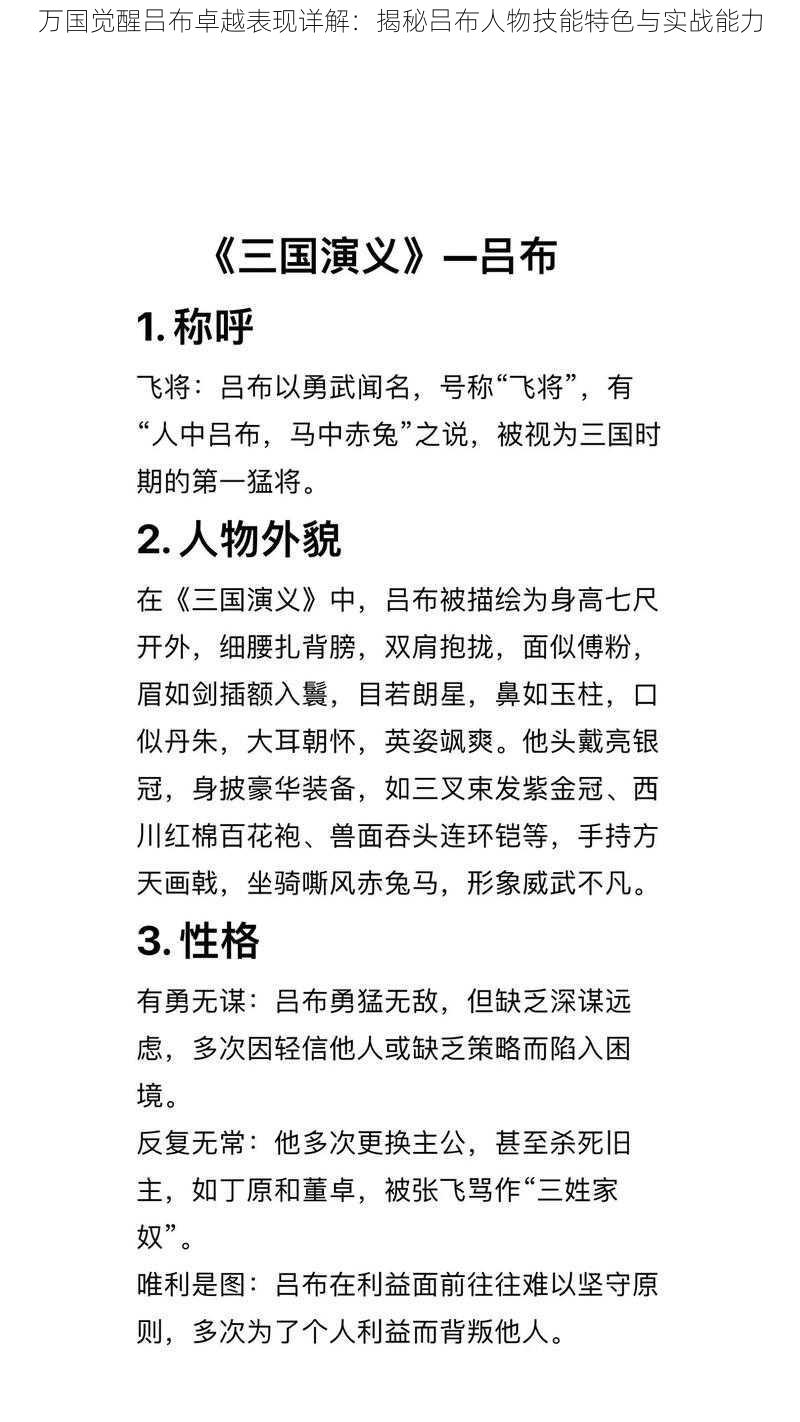 万国觉醒吕布卓越表现详解：揭秘吕布人物技能特色与实战能力

《三国演义》—吕布

1. 称呼

飞将：吕布以勇武闻名，号称“飞将”，有“人中吕布，马中赤兔”之说，被视为三国时期的第一猛将。

2. 人物外貌

在《三国演义》中，吕布被描绘为身高七尺开外，细腰扎背膀，双肩抱拢，面似傅粉，眉如剑插额入鬓，目若朗星，鼻如玉柱，口似丹朱，大耳朝怀，英姿飒爽。他头戴亮银冠，身披豪华装备，如三叉束发紫金冠、西川红棉百花袍、兽面吞头连环铠等，手持方天画戟，坐骑嘶风赤兔马，形象威武不凡。

3. 性格

有勇无谋：吕布勇猛无敌，但缺乏深谋远虑，多次因轻信他人或缺乏策略而陷入困境。

反复无常：他多次更换主公，甚至杀死旧主，如丁原和董卓，被张飞骂作“三姓家奴”。

唯利是图：吕布在利益面前往往难以坚守原则，多次为了个人利益而背叛他人。